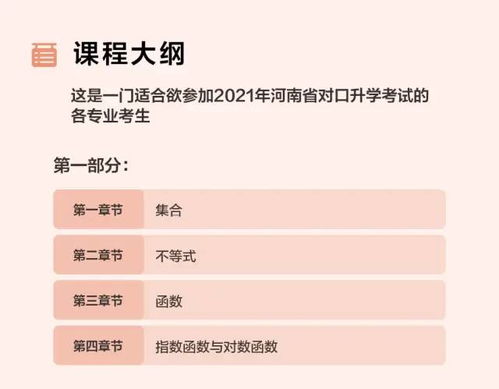 课程大纲

这是一门适合欲参加2021年河南省对口升学考试的各专业考生

第一部分：

| 第一章节 | 集合 |
|---|---|
| 第二章节 | 不等式 |
| 第三章节 | 函数 |
| 第四章节 | 指数函数与对数函数 |